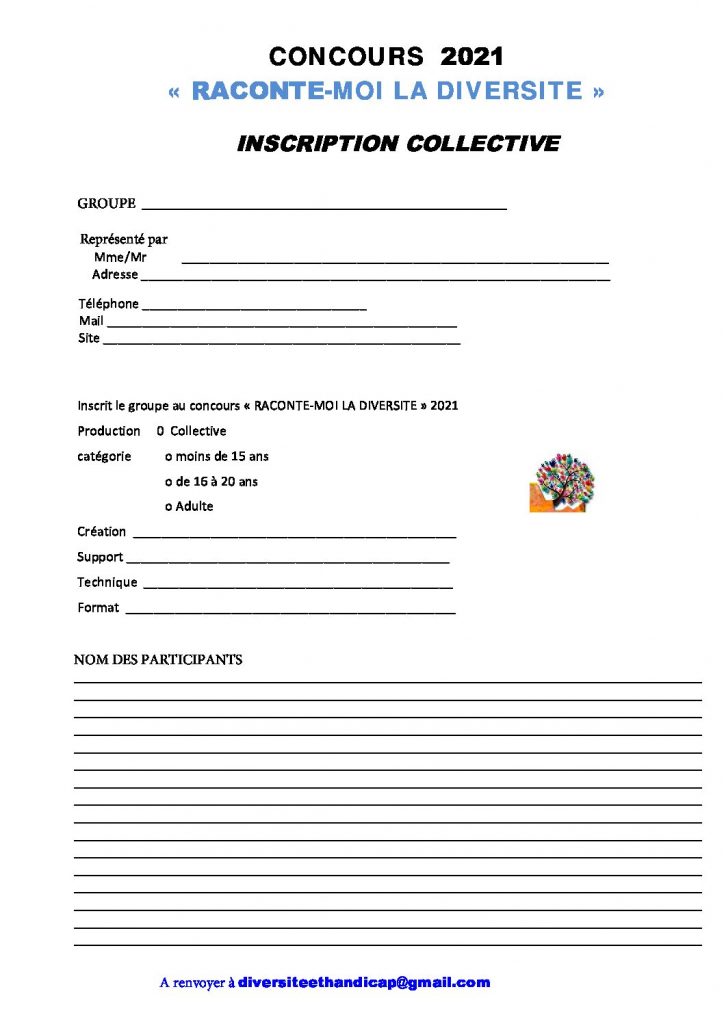 CONCOURS 2021
« RACONTE-MOI LA DIVERSITE »

INSCRIPTION COLLECTIVE

GROUPE ____

Représenté par
Mme/Mr ____
Adresse ____

Téléphone ____
Mail ____
Site ____

Inscrit le groupe au concours « RACONTE-MOI LA DIVERSITE » 2021

Production 0 Collective

catégorie o moins de 15 ans
o de 16 à 20 ans
o Adulte

Création ____
Support ____
Technique ____
Format ____

NOM DES PARTICIPANTS
____
____
____
____
____
____
____
____
____
____
____
____
____
____
____
____

A renvoyer à diversiteethandicap@gmail.com